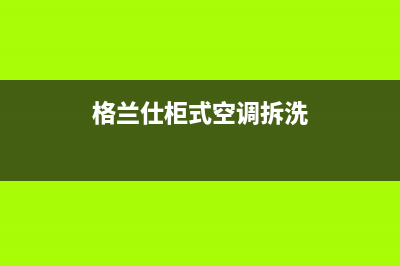 格兰仕柜式空调拆洗